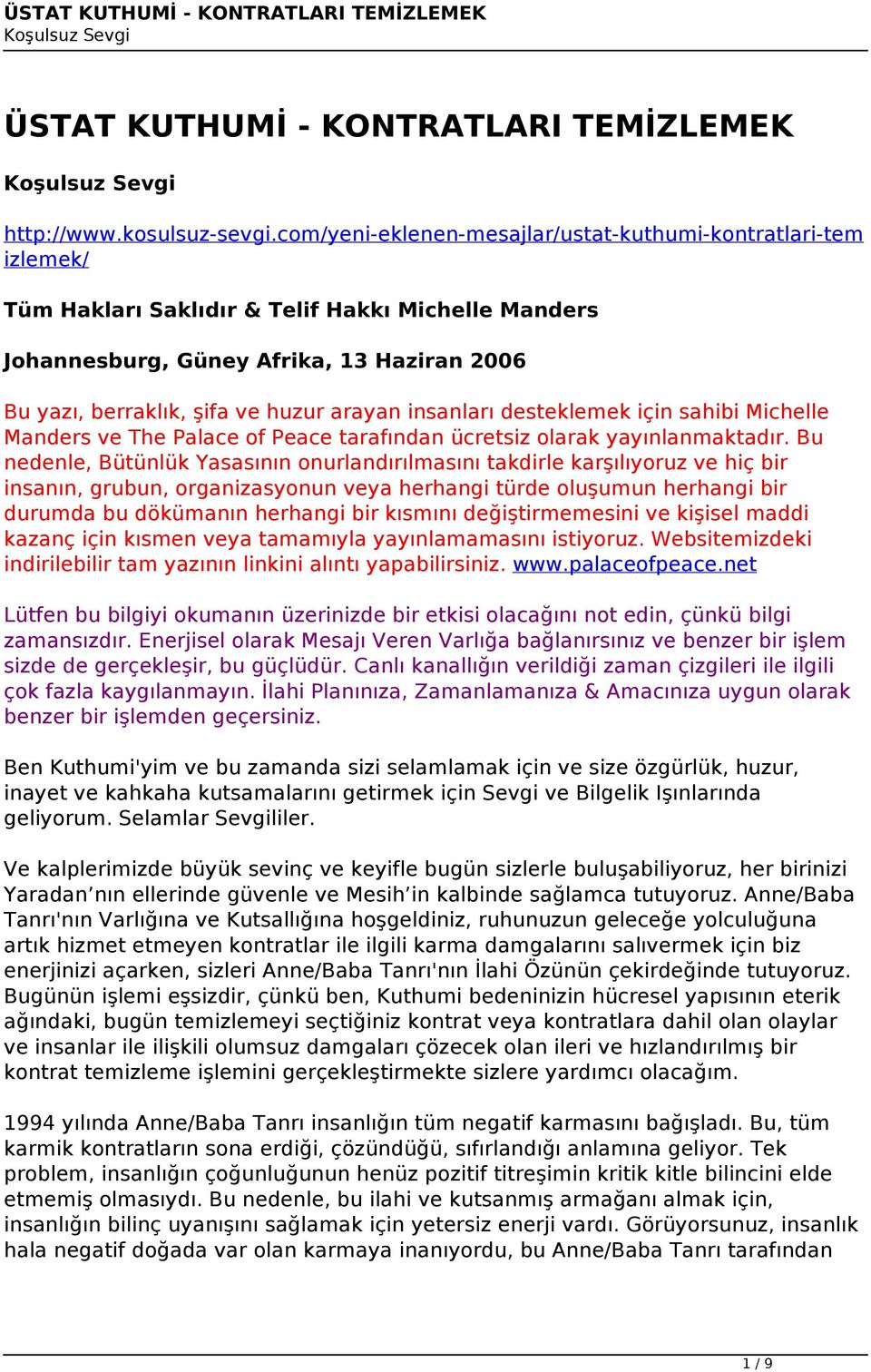 ÜSTAT KUTHUMİ - KONTRATLARI TEMİZLEMEK
Koşulsuz Sevgi

ÜSTAT KUTHUMİ - KONTRATLARI TEMİZLEMEK

Koşulsuz Sevgi

http://www.kosulsuz-sevgi.com/yeni-eklenen-mesajlar/ustat-kuthumi-kontratlari-temizlemek/

Tüm Hakları Saklıdır & Telif Hakkı Michelle Manders

Johannesburg, Güney Afrika, 13 Haziran 2006

Bu yazı, berraklık, şifa ve huzur arayan insanları desteklemek için sahibi Michelle Manders ve The Palace of Peace tarafından ücretsiz olarak yayınlanmaktadır. Bu nedenle, Bütünlük Yasasının onurlandırılmasını takdirle karşılıyoruz ve hiç bir insanın, grubun, organizasyonun veya herhangi türde oluşumun herhangi bir durumda bu dökümanın herhangi bir kısmını değiştirmemesini ve kişisel maddi kazanç için kısmen veya tamamıyla yayınlamamasını istiyoruz. Websitemizdeki indirilebilir tam yazının linkini alıntı yapabilirsiniz. www.palaceofpeace.net

Lütfen bu bilgiyi okumanın üzerinizde bir etkisi olacağını not edin, çünkü bilgi zamansızdır. Enerjisel olarak Mesajı Veren Varlığa bağlanırsınız ve benzer bir işlem sizde de gerçekleşir, bu güçlüdür. Canlı kanallığın verildiği zaman çizgileri ile ilgili çok fazla kaygılanmayın. İlahi Planınıza, Zamanlamanıza & Amacınıza uygun olarak benzer bir işlemden geçersiniz.

Ben Kuthumi'yim ve bu zamanda sizi selamlamak için ve size özgürlük, huzur, inayet ve kahkaha kutsamalarını getirmek için Sevgi ve Bilgelik Işınlarında geliyorum. Selamlar Sevgililer.

Ve kalplerimizde büyük sevinç ve keyifle bugün sizlerle buluşabiliyoruz, her birinizi Yaradan’nın ellerinde güvenle ve Mesih’in kalbinde sağlamca tutuyoruz. Anne/Baba Tanrı'nın Varlığına ve Kutsallığına hoşgeldiniz, ruhunuzun geleceğe yolculuğuna artık hizmet etmeyen kontratlar ile ilgili karma damgalarını salıvermek için biz enerjinizi açarken, sizleri Anne/Baba Tanrı'nın İlahi Özünün çekirdeğinde tutuyoruz. Bugünün işlemi eşsizdir, çünkü ben, Kuthumi bedeninizin hücresel yapısının eterik ağındaki, bugün temizlemeyi seçtiğiniz kontrat veya kontratlara dahil olan olaylar ve insanlar ile ilişkili olumsuz damgaları çözecek olan ileri ve hızlandırılmış bir kontrat temizleme işlemini gerçekleştirmekte sizlere yardımcı olacağım.

1994 yılında Anne/Baba Tanrı insanlığın tüm negatif karmasını bağışladı. Bu, tüm karmik kontratların sona erdiği, çözündüğü, sıfırlandığı anlamına geliyor. Tek problem, insanlığın çoğunluğunun henüz pozitif titreşimin kritik kitle bilincini elde etmemiş olmasıydı. Bu nedenle, bu ilahi ve kutsanmış armağanı almak için, insanlığın bilinç uyanışını sağlamak için yetersiz enerji vardı. Görüyorsunuz, insanlık hala negatif doğada var olan karmaya inanıyordu, bu Anne/Baba Tanrı tarafından

1 / 9